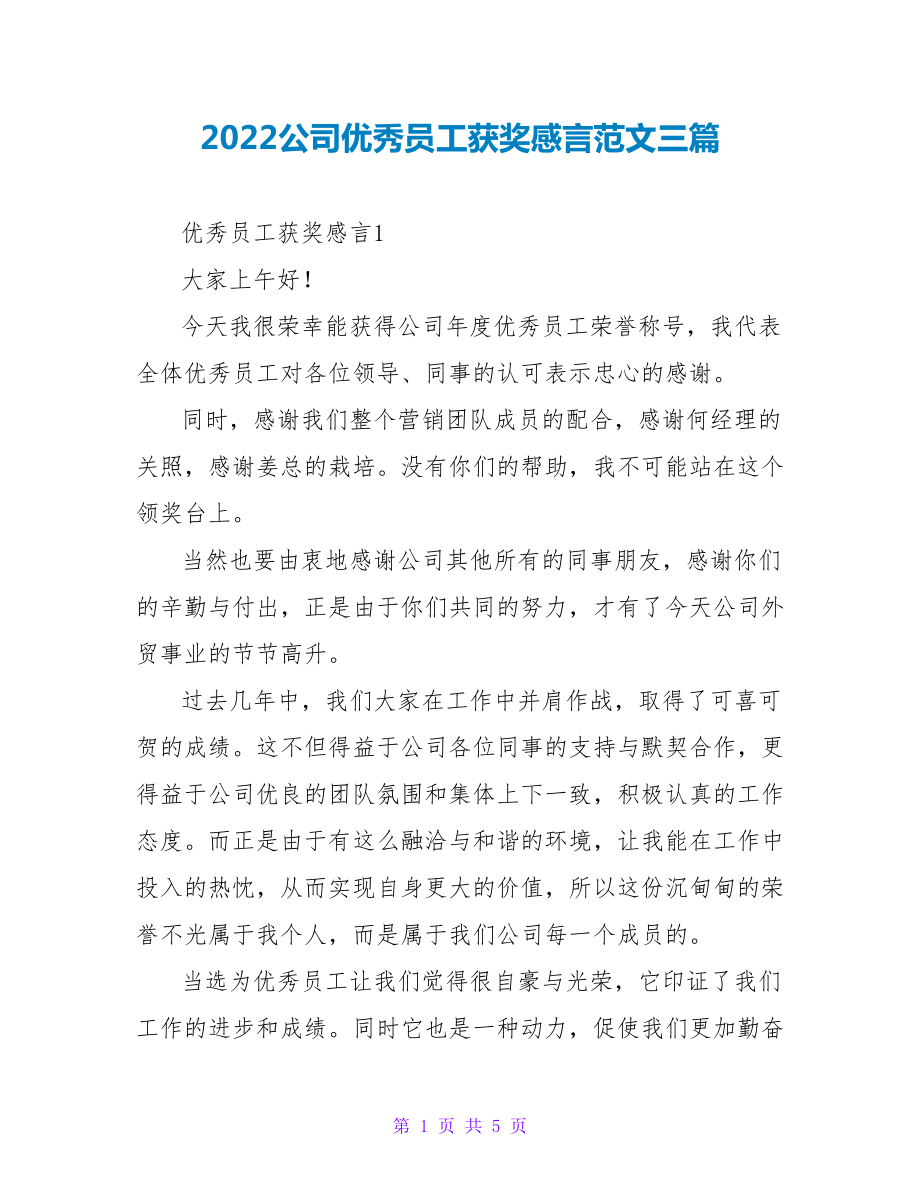 2022公司优秀员工获奖感言范文三篇

优秀员工获奖感言1

大家上午好！

今天我很荣幸能获得公司年度优秀员工荣誉称号，我代表全体优秀员工对各位领导、同事的认可表示忠心的感谢。

同时，感谢我们整个营销团队成员的配合，感谢何经理的关照，感谢姜总的栽培。没有你们的帮助，我不可能站在这个领奖台上。

当然也要由衷地感谢公司其他所有的同事朋友，感谢你们的辛勤与付出，正是由于你们共同的努力，才有了今天公司外贸事业的节节高升。

过去几年中，我们大家在工作中并肩作战，取得了可喜可贺的成绩。这不但得益于公司各位同事的支持与默契合作，更得益于公司优良的团队氛围和集体上下一致，积极认真的工作态度。而正是由于有这么融洽与和谐的环境，让我能在工作中投入的热忱，从而实现自身更大的价值，所以这份沉甸甸的荣誉不光属于我个人，而是属于我们公司每一个成员的。

当选为优秀员工让我们觉得很自豪与光荣，它印证了我们工作的进步和成绩。同时它也是一种动力，促使我们更加勤奋

第 1 页 共 5 页